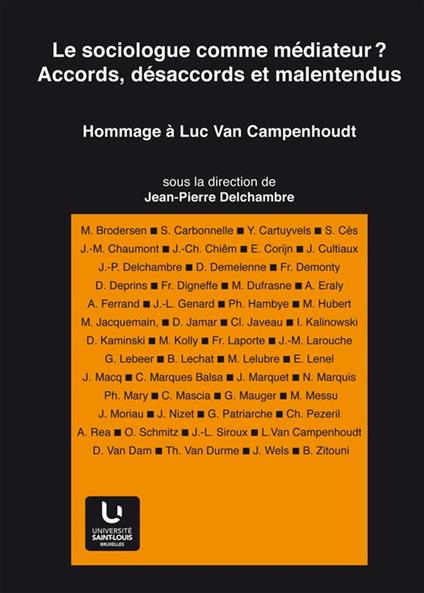 Le sociologue comme médiateur ?
Accords, désaccords et malentendus

Hommage à Luc Van Campenhoudt

sous la direction de
Jean-Pierre Delchambre

M. Brodersen ■ S. Carbonnelle ■ Y. Cartuyvels ■ S. Cès
J.-M. Chaumont ■ J.-Ch. Chiêm ■ E. Corijn ■ J. Cultiaux
J.-P. Delchambre ■ D. Demelenne ■ Fr. Demonty
D. Deprins ■ Fr. Digneffe ■ M. Dufrasne ■ A. Eraly
A. Ferrand ■ J.-L. Genard ■ Ph. Hambye ■ M. Hubert
M. Jacquemain, ■ D. Jamar ■ Cl. Javeau ■ I. Kalinowski
D. Kaminski ■ M. Kolly ■ Fr. Laporte ■ J.-M. Larouche
G. Lebeer ■ B. Lechat ■ M. Lelubre ■ E. Lenel
J. Macq ■ C. Marques Balsa ■ J. Marquet ■ N. Marquis
Ph. Mary ■ C. Mascia ■ G. Mauger ■ M. Messu
J. Moriau ■ J. Nizet ■ G. Patriarche ■ Ch. Pezeril
A. Rea ■ O. Schmitz ■ J.-L. Siroux ■ L.Van Campenhoudt
D. Van Dam ■ Th. Van Durme ■ J. Wels ■ B. Zitouni

UNIVERSITÉ
SAINT-LOUIS
BRUXELLES